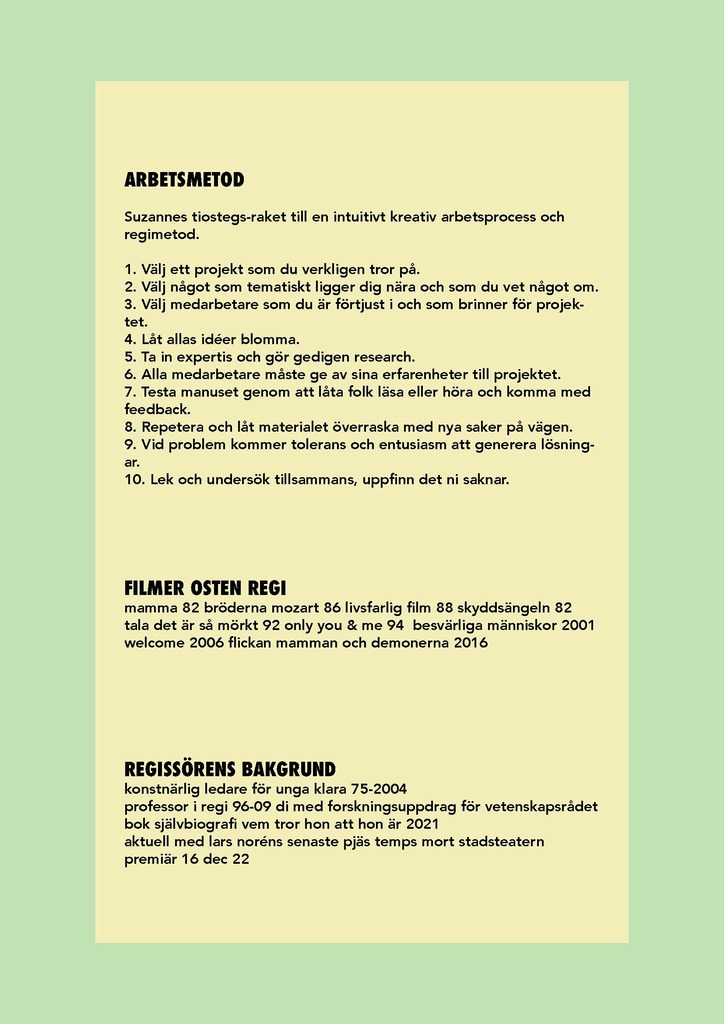 ARBETSMETOD

Suzannes tiostegs-raket till en intuitivt kreativ arbetsprocess och regimetod.

1. Välj ett projekt som du verkligen tror på.
2. Välj något som tematiskt ligger dig nära och som du vet något om.
3. Välj medarbetare som du är förtjust i och som brinner för projektet.
4. Låt allas idéer blomma.
5. Ta in expertis och gör gedigen research.
6. Alla medarbetare måste ge av sina erfarenheter till projektet.
7. Testa manuset genom att låta folk läsa eller höra och komma med feedback.
8. Repetera och låt materialet överraska med nya saker på vägen.
9. Vid problem kommer tolerans och entusiasm att generera lösningar.
10. Lek och undersök tillsammans, uppfinn det ni saknar.

FILMER OSTEN REGI
mamma 82 bröderna mozart 86 livsfarlig film 88 skyddsängeln 82 tala det är så mörkt 92 only you & me 94 besvärliga människor 2001 welcome 2006 flickan mamman och demonerna 2016

REGISSÖRENS BAKGRUND
konstnärlig ledare för unga klara 75-2004
professor i regi 96-09 di med forskningsuppdrag för vetenskapsrådet
bok självbiografi vem tror hon att hon är 2021
aktuell med lars noréns senaste pjäs temps mort stadsteatern premiär 16 dec 22